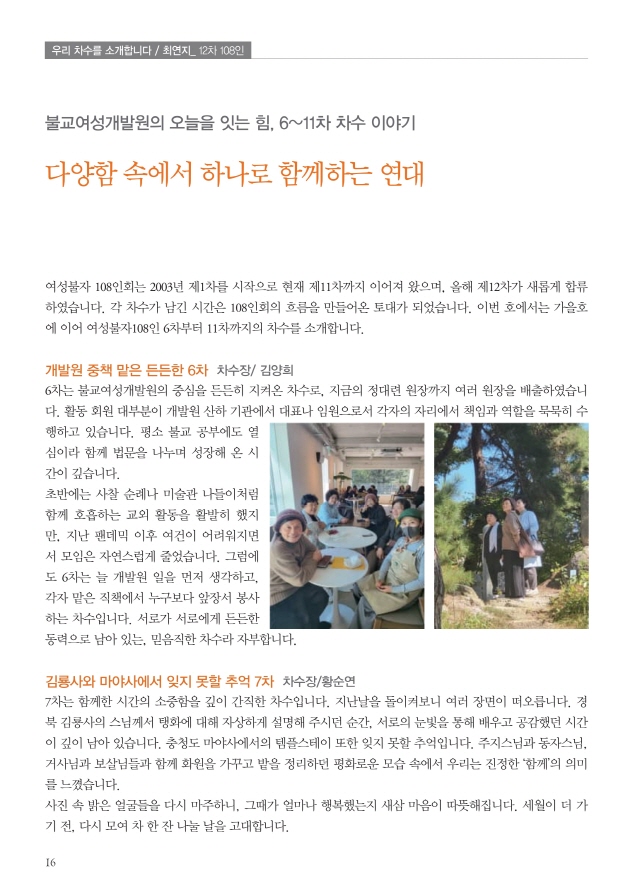 우리 차수를 소개합니다 / 최연지_ 12차 108인

불교여성개발원의 오늘을 잇는 힘, 6~11차 차수 이야기

다양함 속에서 하나로 함께하는 연대

여성불자 108인회는 2003년 제1차를 시작으로 현재 제11차까지 이어져 왔으며, 올해 제12차가 새롭게 합류하였습니다. 각 차수가 남긴 시간은 108인회의 흐름을 만들어온 토대가 되었습니다. 이번 호에서는 가을호에 이어 여성불자108인 6차부터 11차까지의 차수를 소개합니다.

개발원 중책 맡은 든든한 6차 차수장/ 김양희
6차는 불교여성개발원의 중심을 든든히 지켜온 차수로, 지금의 정대련 원장까지 여러 원장을 배출하였습니다. 활동 회원 대부분이 개발원 산하 기관에서 대표나 임원으로서 각자의 자리에서 책임과 역할을 묵묵히 수행하고 있습니다. 평소 불교 공부에도 열심이라 함께 법문을 나누며 성장해 온 시간이 깊습니다.
초반에는 사찰 순례나 미술관 나들이처럼 함께 호흡하는 교외 활동을 활발히 했지만, 지난 팬데믹 이후 여건이 어려워지면서 모임은 자연스럽게 줄었습니다. 그럼에도 6차는 늘 개발원 일을 먼저 생각하고, 각자 맡은 직책에서 누구보다 앞장서 봉사하는 차수입니다. 서로가 서로에게 든든한 동력으로 남아 있는, 믿음직한 차수라 자부합니다.

김룡사와 마야사에서 잊지 못할 추억 7차 차수장/황순연
7차는 함께한 시간의 소중함을 깊이 간직한 차수입니다. 지난날을 돌이켜보니 여러 장면이 떠오릅니다. 경북 김룡사의 스님께서 탱화에 대해 자상하게 설명해 주시던 순간, 서로의 눈빛을 통해 배우고 공감했던 시간이 깊이 남아 있습니다. 충청도 마야사에서의 템플스테이 또한 잊지 못할 추억입니다. 주지스님과 동자스님, 거사님과 보살님들과 함께 화원을 가꾸고 밭을 정리하던 평화로운 모습 속에서 우리는 진정한 '함께'의 의미를 느꼈습니다.
사진 속 밝은 얼굴들을 다시 마주하니, 그때가 얼마나 행복했는지 새삼 마음이 따뜻해집니다. 세월이 더 가기 전, 다시 모여 차 한 잔 나눌 날을 고대합니다.

16